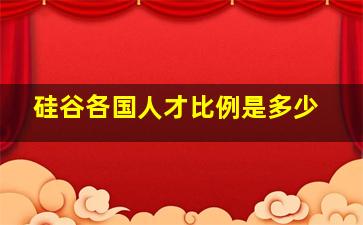 硅谷各国人才比例是多少